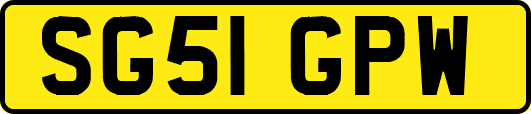 SG51 GPW